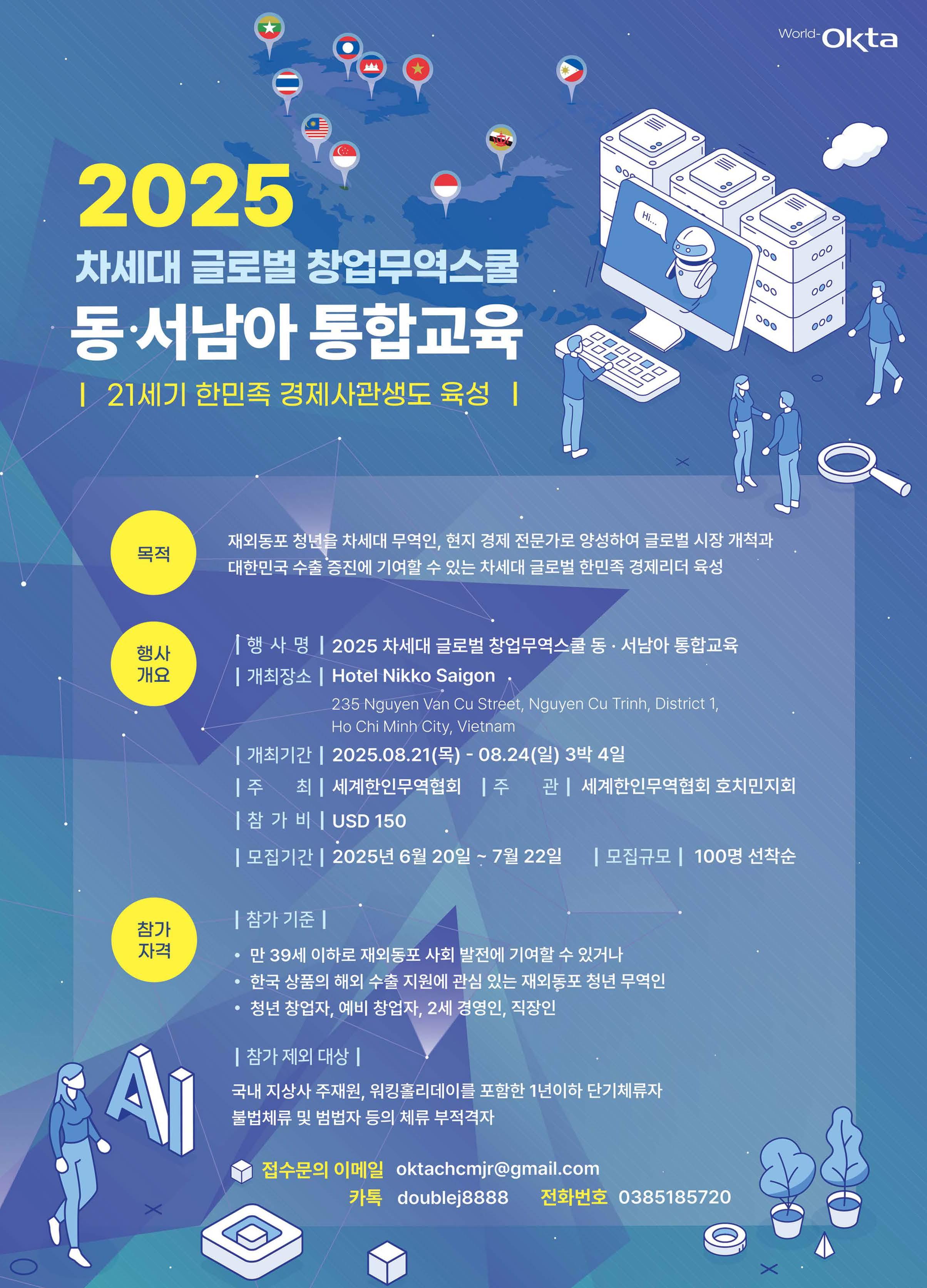 World-Okta

2025

차세대 글로벌 창업무역스쿨

동·서남아 통합교육

| 21세기 한민족 경제사관생도 육성 |

Hi...

목적

재외동포 청년을 차세대 무역인, 현지 경제 전문가로 양성하여 글로벌 시장 개척과 대한민국 수출 증진에 기여할 수 있는 차세대 글로벌 한민족 경제리더 육성

행사 개요

| 행 사 명 | 2025 차세대 글로벌 창업무역스쿨 동 · 서남아 통합교육

| 개최장소 | Hotel Nikko Saigon

235 Nguyen Van Cu Street, Nguyen Cu Trinh, District 1, Ho Chi Minh City, Vietnam

| 개최기간 | 2025.08.21(목) - 08.24(일) 3박 4일

| 주 최 | 세계한인무역협회 | 주 관 | 세계한인무역협회 호치민지회

| 참 가 비 | USD 150

| 모집기간 | 2025년 6월 20일 ~ 7월 22일 | 모집규모 | 100명 선착순

참가 자격

| 참가 기준 |

• 만 39세 이하로 재외동포 사회 발전에 기여할 수 있거나

• 한국 상품의 해외 수출 지원에 관심 있는 재외동포 청년 무역인

• 청년 창업자, 예비 창업자, 2세 경영인, 직장인

| 참가 제외 대상 |

국내 지상사 주재원, 워킹홀리데이를 포함한 1년이하 단기체류자

불법체류 및 범법자 등의 체류 부적격자

AI

접수문의 이메일 oktachcmjr@gmail.com

카톡 doublej8888 전화번호 0385185720